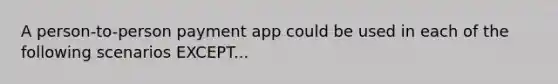 A person-to-person payment app could be used in each of the following scenarios EXCEPT...